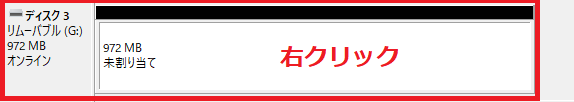 ディスク 3
リムーバブル (G:)
972 MB
オンライン

972 MB
未割り当て

右クリック